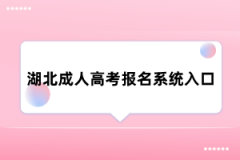 湖北成人高考报名系统入口